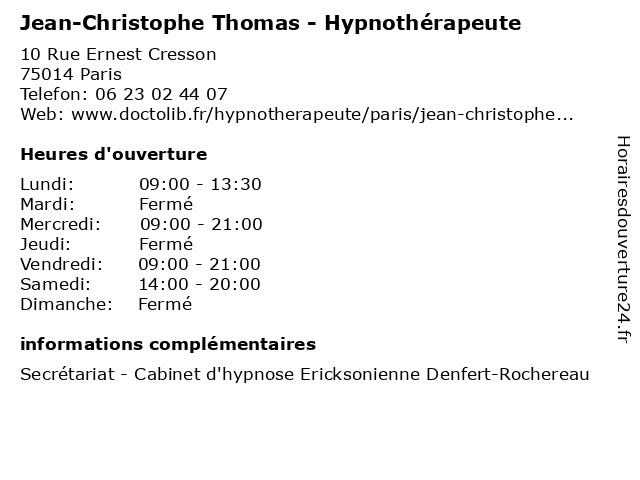 Jean-Christophe Thomas - Hypnothérapeute

10 Rue Ernest Cresson
75014 Paris
Telefon: 06 23 02 44 07
Web: www.doctolib.fr/hypnotherapeute/paris/jean-christophe...

Heures d'ouverture

Lundi: 09:00 - 13:30
Mardi: Fermé
Mercredi: 09:00 - 21:00
Jeudi: Fermé
Vendredi: 09:00 - 21:00
Samedi: 14:00 - 20:00
Dimanche: Fermé

informations complémentaires

Secrétariat - Cabinet d'hypnose Ericksonienne Denfert-Rochereau

Horairesdouverture24.fr